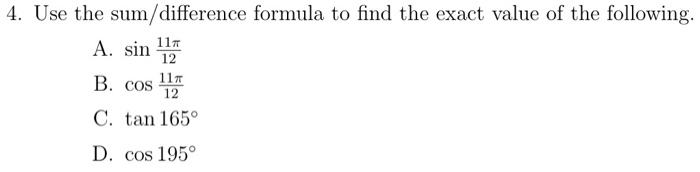 4. Use the sum/difference formula to find the exact value of the following.

A. $\sin \frac{11\pi}{12}$

B. $\cos \frac{11\pi}{12}$

C. $\tan 165^\circ$

D. $\cos 195^\circ$